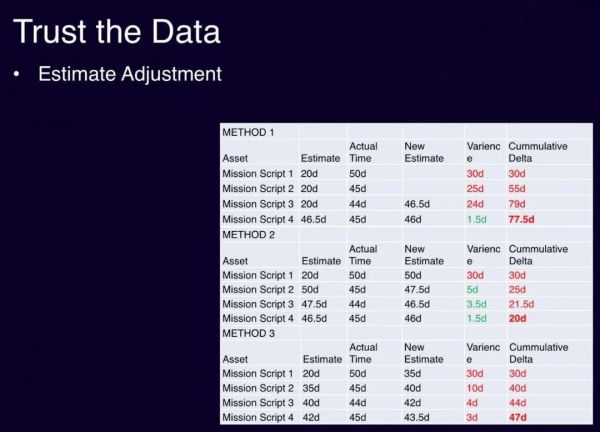 Trust the Data

• Estimate Adjustment

| METHOD 1 | | | | | |
|---|---|---|---|---|---|
| Asset | Estimate | Actual Time | New Estimate | Varience | Cummulative Delta |
| Mission Script 1 | 20d | 50d | | 30d | 30d |
| Mission Script 2 | 20d | 45d | | 25d | 55d |
| Mission Script 3 | 20d | 44d | 46.5d | 24d | 79d |
| Mission Script 4 | 46.5d | 45d | 46d | 1.5d | 77.5d |
| METHOD 2 | | | | | |
| Asset | Estimate | Actual Time | New Estimate | Varience | Cummulative Delta |
| Mission Script 1 | 20d | 50d | 50d | 30d | 30d |
| Mission Script 2 | 50d | 45d | 47.5d | 5d | 25d |
| Mission Script 3 | 47.5d | 44d | 46.5d | 3.5d | 21.5d |
| Mission Script 4 | 46.5d | 45d | 46d | 1.5d | 20d |
| METHOD 3 | | | | | |
| Asset | Estimate | Actual Time | New Estimate | Varience | Cummulative Delta |
| Mission Script 1 | 20d | 50d | 35d | 30d | 30d |
| Mission Script 2 | 35d | 45d | 40d | 10d | 40d |
| Mission Script 3 | 40d | 44d | 42d | 4d | 44d |
| Mission Script 4 | 42d | 45d | 43.5d | 3d | 47d |